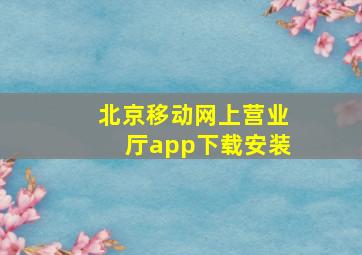 北京移动网上营业厅app下载安装